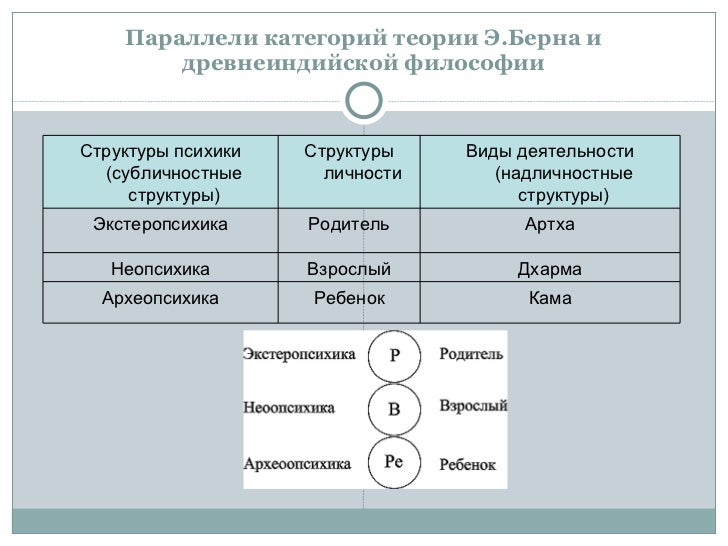 Параллели категорий теории Э.Берна и древнеиндийской философии

| Структуры психики (субличностные структуры) | Структуры личности | Виды деятельности (надличностные структуры) |
|---|---|---|
| Экстеропсихика | Родитель | Артха |
| Неопсихика | Взрослый | Дхарма |
| Археопсихика | Ребенок | Кама |

Экстеропсихика Р Родитель

Неоопсихика В Взрослый

Археоопсихика Ре Ребенок